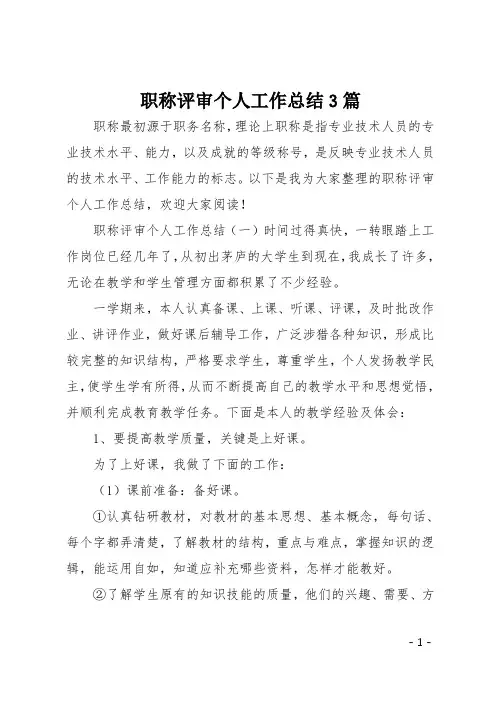 职称评审个人工作总结3篇

职称最初源于职务名称，理论上职称是指专业技术人员的专业技术水平、能力，以及成就的等级称号，是反映专业技术人员的技术水平、工作能力的标志。以下是我为大家整理的职称评审个人工作总结，欢迎大家阅读！

职称评审个人工作总结（一）时间过得真快，一转眼踏上工作岗位已经几年了，从初出茅庐的大学生到现在，我成长了许多，无论在教学和学生管理方面都积累了不少经验。

一学期来，本人认真备课、上课、听课、评课，及时批改作业、讲评作业，做好课后辅导工作，广泛涉猎各种知识，形成比较完整的知识结构，严格要求学生，尊重学生，个人发扬教学民主，使学生学有所得，从而不断提高自己的教学水平和思想觉悟，并顺利完成教育教学任务。下面是本人的教学经验及体会：

1、要提高教学质量，关键是上好课。

为了上好课，我做了下面的工作：

（1）课前准备：备好课。

①认真钻研教材，对教材的基本思想、基本概念，每句话、每个字都弄清楚，了解教材的结构，重点与难点，掌握知识的逻辑，能运用自如，知道应补充哪些资料，怎样才能教好。

②了解学生原有的知识技能的质量，他们的兴趣、需要、方

- 1 -